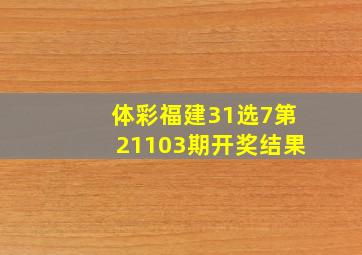 体彩福建31选7第21103期开奖结果